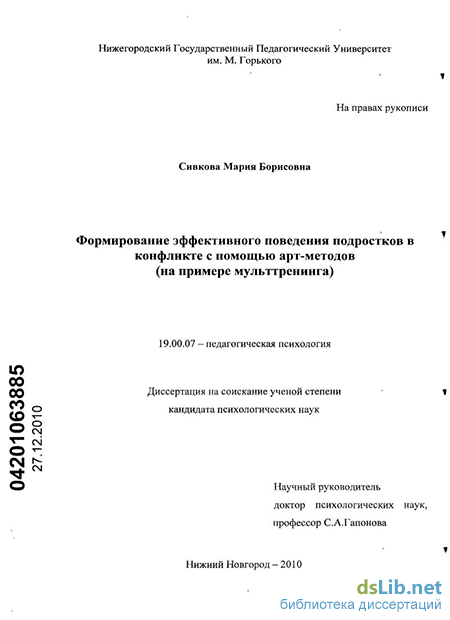 Нижегородский Государственный Педагогический Университет
им. М. Горького

На правах рукописи

Сивкова Мария Борисовна

Формирование эффективного поведения подростков в конфликте с помощью арт-методов
(на примере мульттренинга)

19.00.07 – педагогическая психология

Диссертация на соискание ученой степени
кандидата психологических наук

04201063885
27.12.2010

Научный руководитель
доктор психологических наук,
профессор С.А.Гапонова

Нижний Новгород – 2010

dsLib.net
библиотека диссертаций